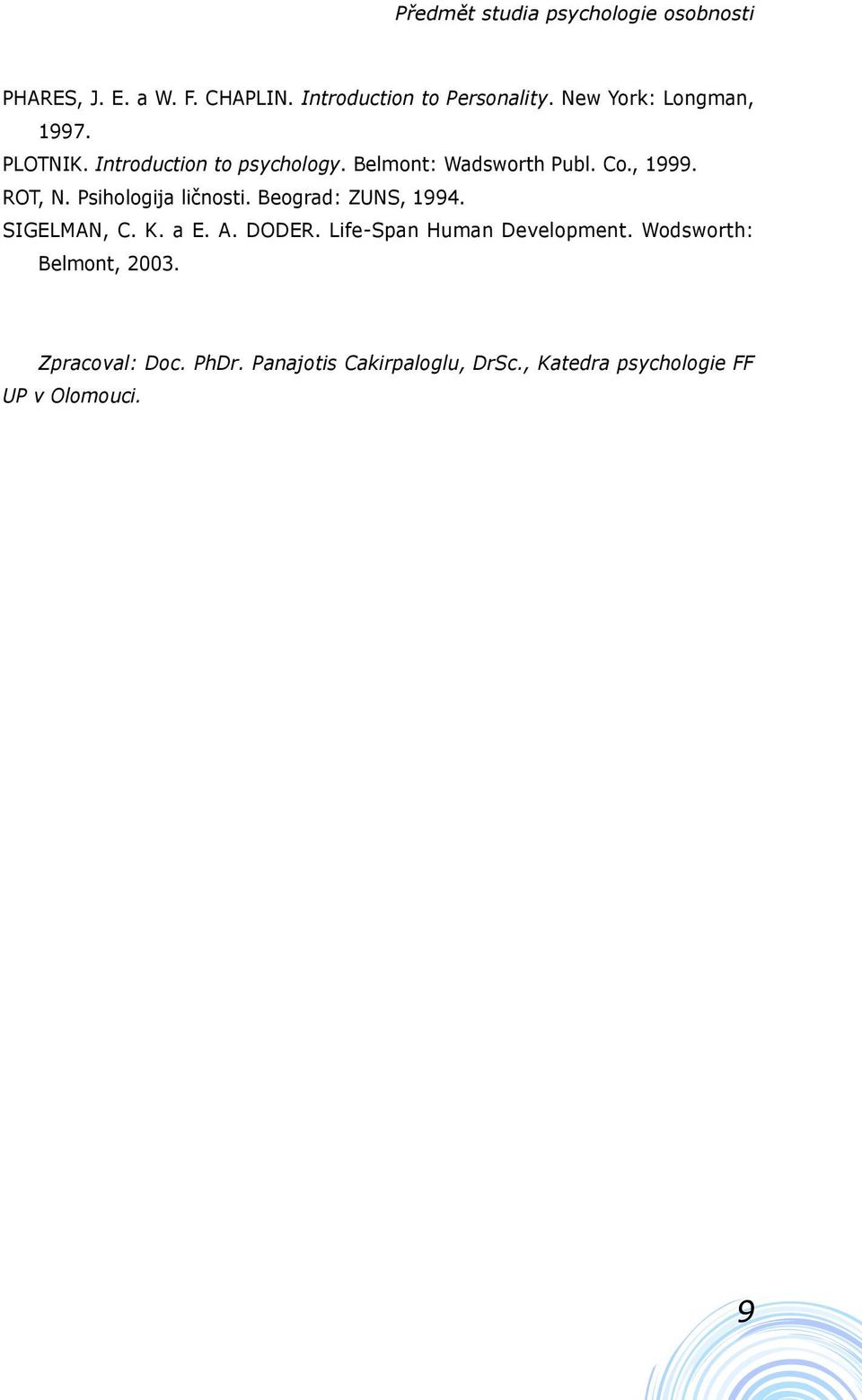 Předmět studia psychologie osobnosti

PHARES, J. E. a W. F. CHAPLIN. Introduction to Personality. New York: Longman, 1997.
PLOTNIK. Introduction to psychology. Belmont: Wadsworth Publ. Co., 1999.
ROT, N. Psihologija ličnosti. Beograd: ZUNS, 1994.
SIGELMAN, C. K. a E. A. DODER. Life-Span Human Development. Wodsworth: Belmont, 2003.

Zpracoval: Doc. PhDr. Panajotis Cakirpaloglu, DrSc., Katedra psychologie FF UP v Olomouci.

9